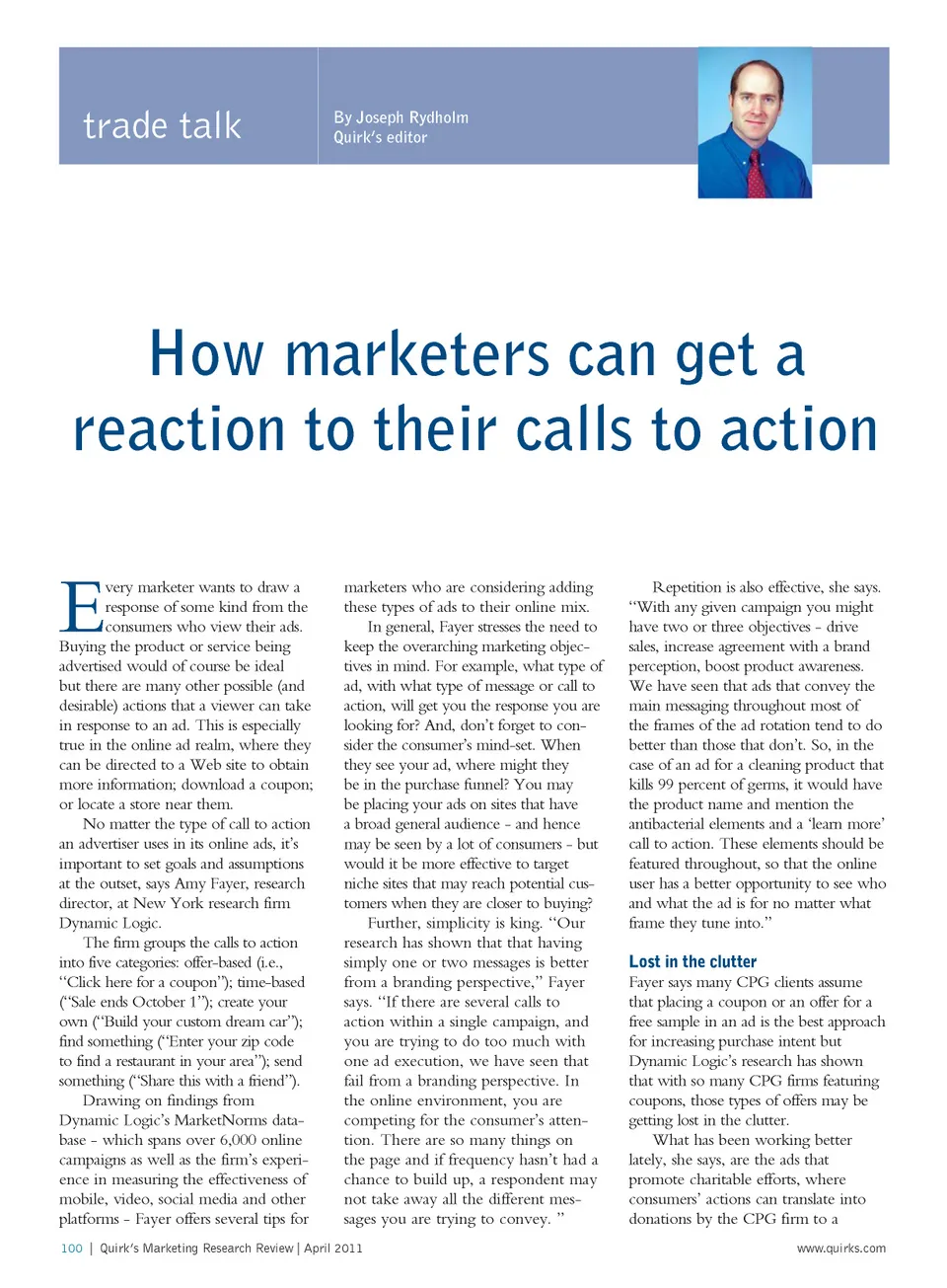 trade talk

By Joseph Rydholm
Quirk's editor

How marketers can get a reaction to their calls to action

Every marketer wants to draw a response of some kind from the consumers who view their ads. Buying the product or service being advertised would of course be ideal but there are many other possible (and desirable) actions that a viewer can take in response to an ad. This is especially true in the online ad realm, where they can be directed to a Web site to obtain more information; download a coupon; or locate a store near them.

No matter the type of call to action an advertiser uses in its online ads, it's important to set goals and assumptions at the outset, says Amy Fayer, research director, at New York research firm Dynamic Logic.

The firm groups the calls to action into five categories: offer-based (i.e., "Click here for a coupon"); time-based ("Sale ends October 1"); create your own ("Build your custom dream car"); find something ("Enter your zip code to find a restaurant in your area"); send something ("Share this with a friend").

Drawing on findings from Dynamic Logic's MarketNorms database - which spans over 6,000 online campaigns as well as the firm's experience in measuring the effectiveness of mobile, video, social media and other platforms - Fayer offers several tips for marketers who are considering adding these types of ads to their online mix.

In general, Fayer stresses the need to keep the overarching marketing objectives in mind. For example, what type of ad, with what type of message or call to action, will get you the response you are looking for? And, don't forget to consider the consumer's mind-set. When they see your ad, where might they be in the purchase funnel? You may be placing your ads on sites that have a broad general audience - and hence may be seen by a lot of consumers - but would it be more effective to target niche sites that may reach potential customers when they are closer to buying?

Further, simplicity is king. "Our research has shown that that having simply one or two messages is better from a branding perspective," Fayer says. "If there are several calls to action within a single campaign, and you are trying to do too much with one ad execution, we have seen that fail from a branding perspective. In the online environment, you are competing for the consumer's attention. There are so many things on the page and if frequency hasn't had a chance to build up, a respondent may not take away all the different messages you are trying to convey. "

Repetition is also effective, she says. "With any given campaign you might have two or three objectives - drive sales, increase agreement with a brand perception, boost product awareness. We have seen that ads that convey the main messaging throughout most of the frames of the ad rotation tend to do better than those that don't. So, in the case of an ad for a cleaning product that kills 99 percent of germs, it would have the product name and mention the antibacterial elements and a 'learn more' call to action. These elements should be featured throughout, so that the online user has a better opportunity to see who and what the ad is for no matter what frame they tune into."

Lost in the clutter

Fayer says many CPG clients assume that placing a coupon or an offer for a free sample in an ad is the best approach for increasing purchase intent but Dynamic Logic's research has shown that with so many CPG firms featuring coupons, those types of offers may be getting lost in the clutter.

What has been working better lately, she says, are the ads that promote charitable efforts, where consumers' actions can translate into donations by the CPG firm to a

100 | Quirk's Marketing Research Review | April 2011

www.quirks.com